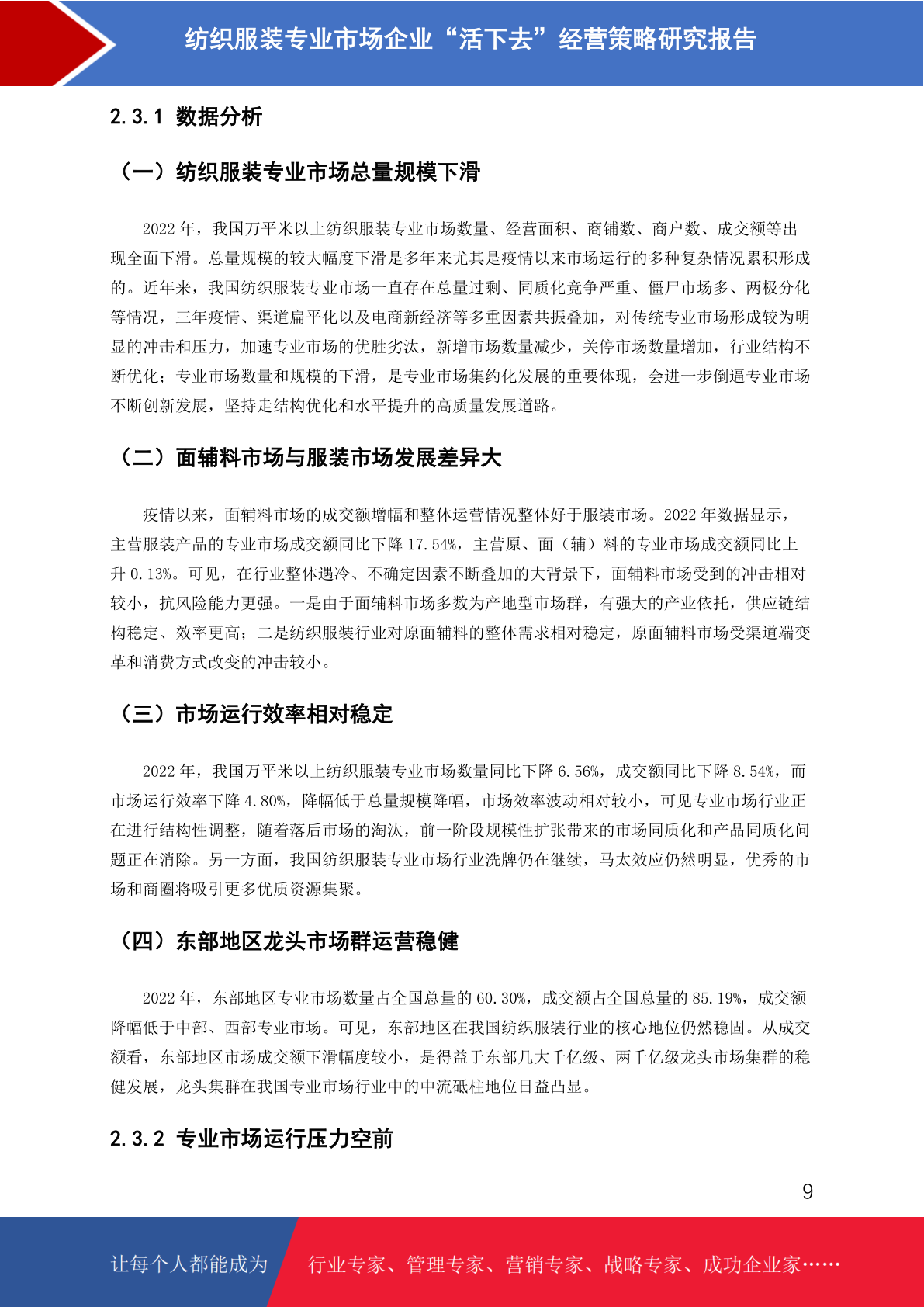 纺织服装专业市场企业“活下去”经营策略研究报告

2.3.1 数据分析

（一）纺织服装专业市场总量规模下滑

2022 年，我国万平米以上纺织服装专业市场数量、经营面积、商铺数、商户数、成交额等出现全面下滑。总量规模的较大幅度下滑是多年来尤其是疫情以来市场运行的多种复杂情况累积形成的。近年来，我国纺织服装专业市场一直存在总量过剩、同质化竞争严重、僵尸市场多、两极分化等情况，三年疫情、渠道扁平化以及电商新经济等多重因素共振叠加，对传统专业市场形成较为明显的冲击和压力，加速专业市场的优胜劣汰，新增市场数量减少，关停市场数量增加，行业结构不断优化；专业市场数量和规模的下滑，是专业市场集约化发展的重要体现，会进一步倒逼专业市场不断创新发展，坚持走结构优化和水平提升的高质量发展道路。

（二）面辅料市场与服装市场发展差异大

疫情以来，面辅料市场的成交额增幅和整体运营情况整体好于服装市场。2022 年数据显示，主营服装产品的专业市场成交额同比下降 17.54%，主营原、面（辅）料的专业市场成交额同比上升 0.13%。可见，在行业整体遇冷、不确定因素不断叠加的大背景下，面辅料市场受到的冲击相对较小，抗风险能力更强。一是由于面辅料市场多数为产地型市场群，有强大的产业依托，供应链结构稳定、效率更高；二是纺织服装行业对原面辅料的整体需求相对稳定，原面辅料市场受渠道端变革和消费方式改变的冲击较小。

（三）市场运行效率相对稳定

2022 年，我国万平米以上纺织服装专业市场数量同比下降 6.56%，成交额同比下降 8.54%，而市场运行效率下降 4.80%，降幅低于总量规模降幅，市场效率波动相对较小，可见专业市场行业正在进行结构性调整，随着落后市场的淘汰，前一阶段规模性扩张带来的市场同质化和产品同质化问题正在消除。另一方面，我国纺织服装专业市场行业洗牌仍在继续，马太效应仍然明显，优秀的市场和商圈将吸引更多优质资源集聚。

（四）东部地区龙头市场群运营稳健

2022 年，东部地区专业市场数量占全国总量的 60.30%，成交额占全国总量的 85.19%，成交额降幅低于中部、西部专业市场。可见，东部地区在我国纺织服装行业的核心地位仍然稳固。从成交额看，东部地区市场成交额下滑幅度较小，是得益于东部几大千亿级、两千亿级龙头市场集群的稳健发展，龙头集群在我国专业市场行业中的中流砥柱地位日益凸显。

2.3.2 专业市场运行压力空前

9

让每个人都能成为 行业专家、管理专家、营销专家、战略专家、成功企业家……